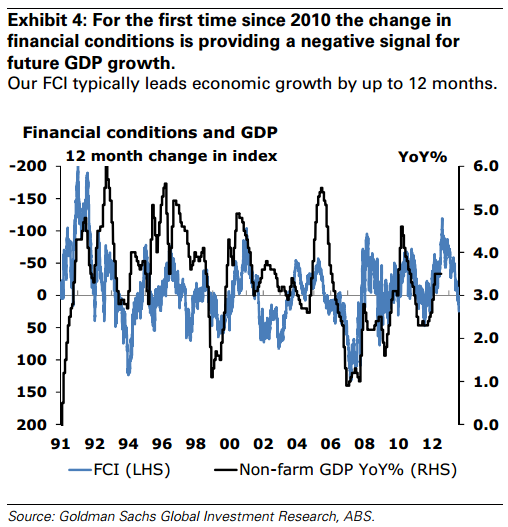 Exhibit 4: For the first time since 2010 the change in financial conditions is providing a negative signal for future GDP growth.
Our FCI typically leads economic growth by up to 12 months.

Financial conditions and GDP

12 month change in index

YoY%

-200
-150
-100
-50
0
50
100
150
200

6.0
5.0
4.0
3.0
2.0
1.0
0.0

91 92 94 96 98 00 02 04 06 08 10 12

FCI (LHS)
Non-farm GDP YoY% (RHS)

Source: Goldman Sachs Global Investment Research, ABS.